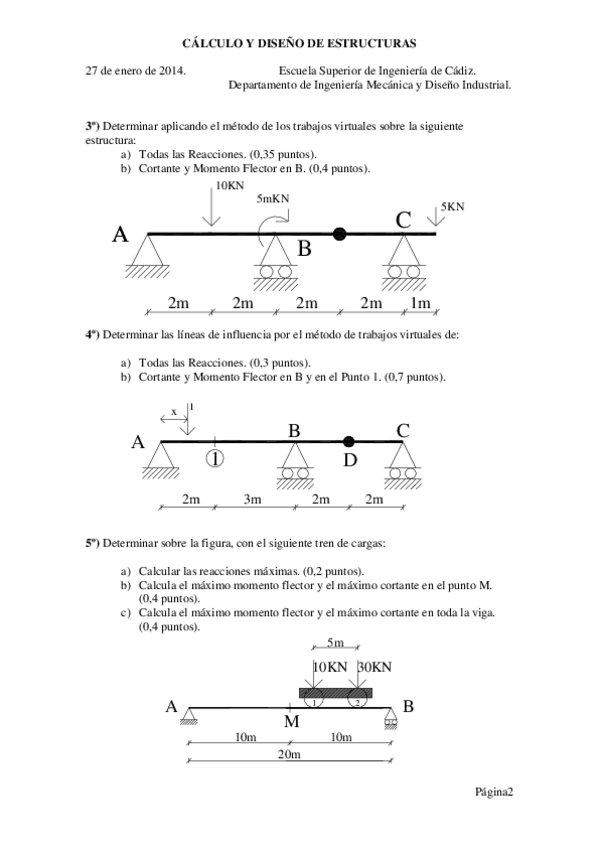 CÁLCULO Y DISEÑO DE ESTRUCTURAS

27 de enero de 2014. Escuela Superior de Ingeniería de Cádiz. Departamento de Ingeniería Mecánica y Diseño Industrial.

3º) Determinar aplicando el método de los trabajos virtuales sobre la siguiente estructura:
a) Todas las Reacciones. (0,35 puntos).
b) Cortante y Momento Flector en B. (0,4 puntos).

10KN
5mKN
5KN
A
B
C
2m 2m 2m 2m 1m

4º) Determinar las líneas de influencia por el método de trabajos virtuales de:

a) Todas las Reacciones. (0,3 puntos).
b) Cortante y Momento Flector en B y en el Punto 1. (0,7 puntos).

x
1
A
1
B
D
C
2m 3m 2m 2m

5º) Determinar sobre la figura, con el siguiente tren de cargas:

a) Calcular las reacciones máximas. (0,2 puntos).
b) Calcula el máximo momento flector y el máximo cortante en el punto M. (0,4 puntos).
c) Calcula el máximo momento flector y el máximo cortante en toda la viga. (0,4 puntos).

5m
10KN 30KN
1 2
A
M
B
10m 10m
20m

Página2